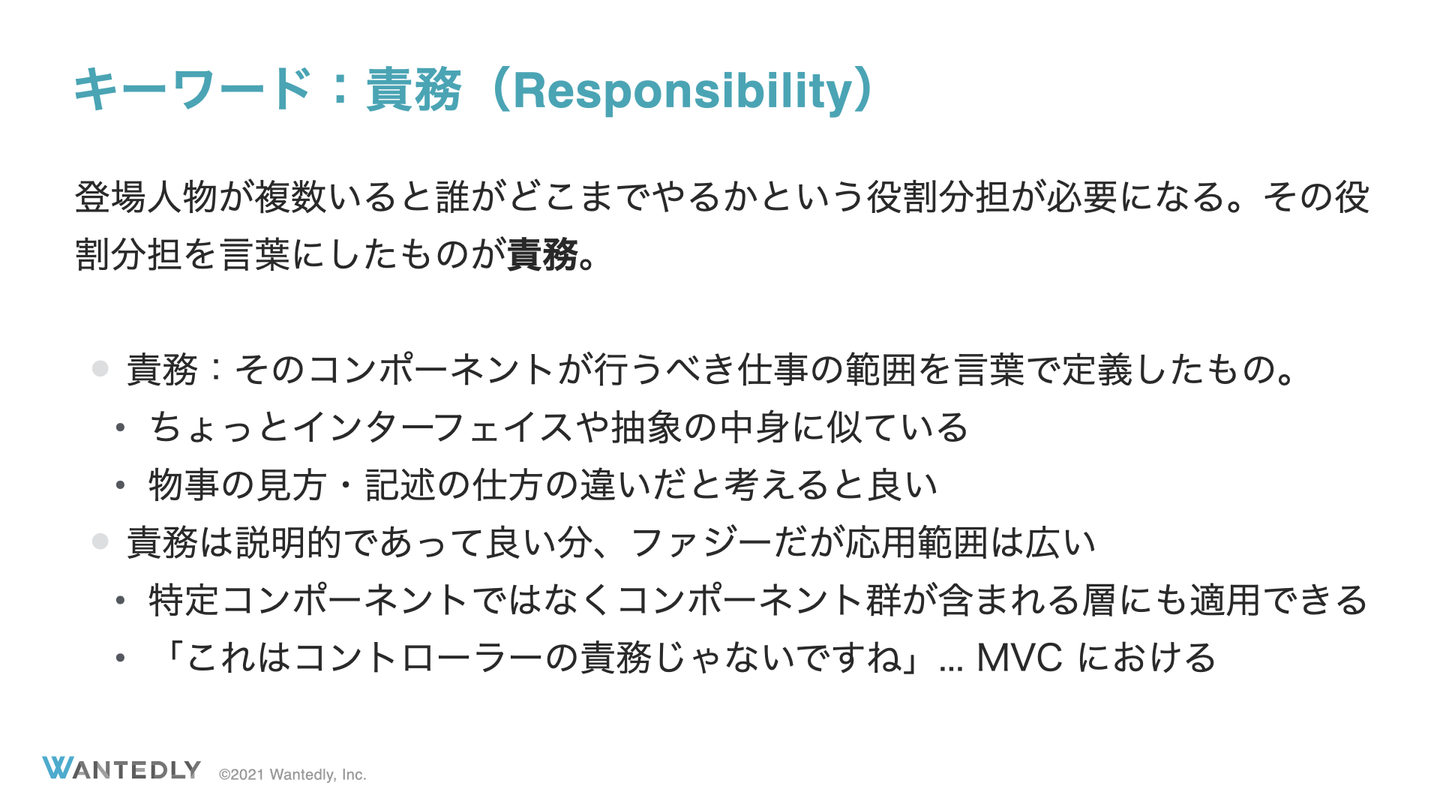 キーワード：責務（Responsibility）

登場人物が複数いると誰がどこまでやるかという役割分担が必要になる。その役割分担を言葉にしたものが責務。

• 責務：そのコンポーネントが行うべき仕事の範囲を言葉で定義したもの。
• ちょっとインターフェイスや抽象の中身に似ている
• 物事の見方・記述の仕方の違いだと考えると良い
• 責務は説明的であって良い分、ファジーだが応用範囲は広い
• 特定コンポーネントではなくコンポーネント群が含まれる層にも適用できる
• 「これはコントローラーの責務じゃないですね」... MVCにおける

WANTEDLY ©2021 Wantedly, Inc.